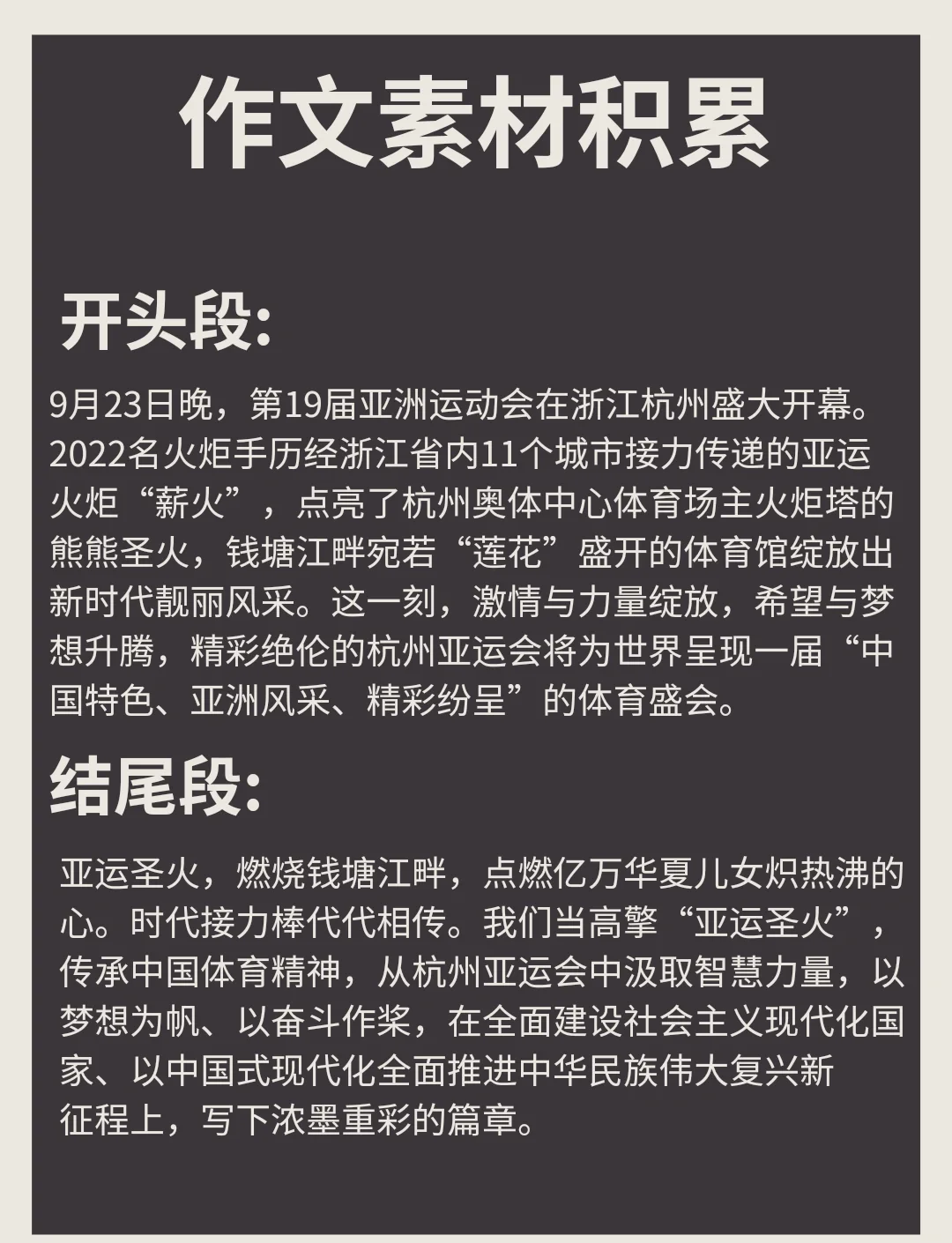 作文素材积累

开头段:

9月23日晚，第19届亚洲运动会在浙江杭州盛大开幕。2022名火炬手历经浙江省内11个城市接力传递的亚运火炬“薪火”，点亮了杭州奥体中心体育场主火炬塔的熊熊圣火，钱塘江畔宛若“莲花”盛开的体育馆绽放出新时代靓丽风采。这一刻，激情与力量绽放，希望与梦想升腾，精彩绝伦的杭州亚运会将为世界呈现一届“中国特色、亚洲风采、精彩纷呈”的体育盛会。

结尾段:

亚运圣火，燃烧钱塘江畔，点燃亿万华夏儿女炽热沸的心。时代接力棒代代相传。我们当高擎“亚运圣火”，传承中国体育精神，从杭州亚运会中汲取智慧力量，以梦想为帆、以奋斗作桨，在全面建设社会主义现代化国家、以中国式现代化全面推进中华民族伟大复兴新征程上，写下浓墨重彩的篇章。